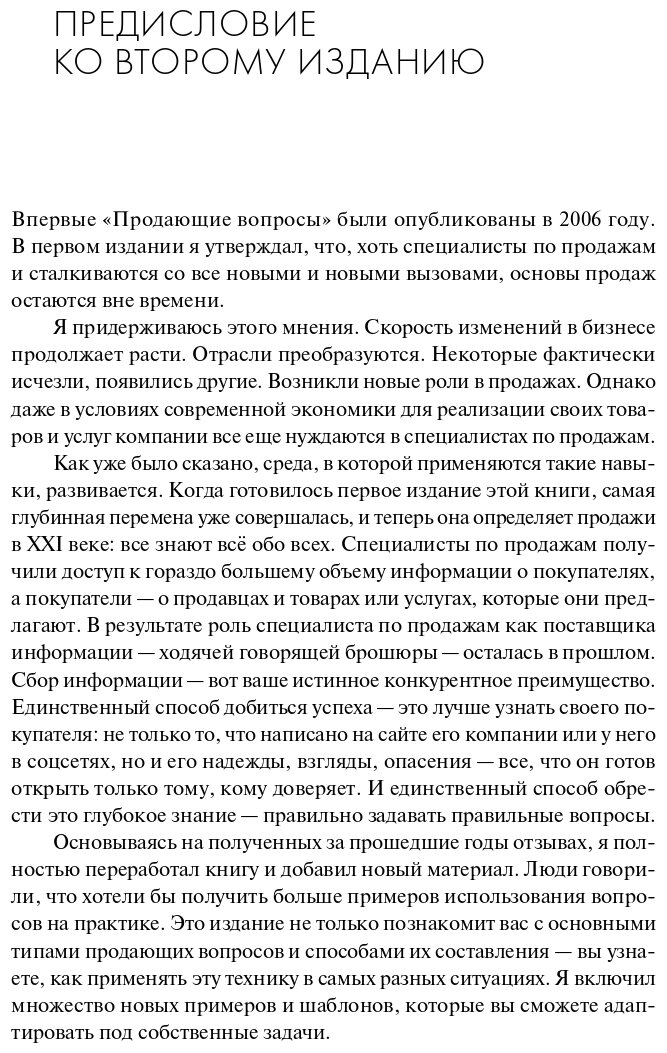 ПРЕДИСЛОВИЕ
КО ВТОРОМУ ИЗДАНИЮ

Впервые «Продающие вопросы» были опубликованы в 2006 году. В первом издании я утверждал, что, хоть специалисты по продажам и сталкиваются со все новыми и новыми вызовами, основы продаж остаются вне времени.

Я придерживаюсь этого мнения. Скорость изменений в бизнесе продолжает расти. Отрасли преобразуются. Некоторые фактически исчезли, появились другие. Возникли новые роли в продажах. Однако даже в условиях современной экономики для реализации своих товаров и услуг компании все еще нуждаются в специалистах по продажам.

Как уже было сказано, среда, в которой применяются такие навыки, развивается. Когда готовилось первое издание этой книги, самая глубинная перемена уже совершалась, и теперь она определяет продажи в XXI веке: все знают всё обо всех. Специалисты по продажам получили доступ к гораздо большему объему информации о покупателях, а покупатели — о продавцах и товарах или услугах, которые они предлагают. В результате роль специалиста по продажам как поставщика информации — ходячей говорящей брошюры — осталась в прошлом. Сбор информации — вот ваше истинное конкурентное преимущество. Единственный способ добиться успеха — это лучше узнать своего покупателя: не только то, что написано на сайте его компании или у него в соцсетях, но и его надежды, взгляды, опасения — все, что он готов открыть только тому, кому доверяет. И единственный способ обрести это глубокое знание — правильно задавать правильные вопросы.

Основываясь на полученных за прошедшие годы отзывах, я полностью переработал книгу и добавил новый материал. Люди говорили, что хотели бы получить больше примеров использования вопросов на практике. Это издание не только познакомит вас с основными типами продающих вопросов и способами их составления — вы узнаете, как применять эту технику в самых разных ситуациях. Я включил множество новых примеров и шаблонов, которые вы сможете адаптировать под собственные задачи.